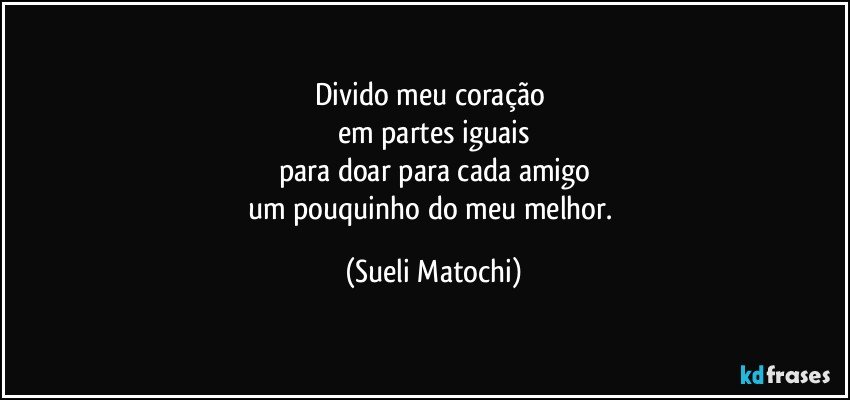 Divido meu coração
em partes iguais
para doar para cada amigo
um pouquinho do meu melhor.

(Sueli Matochi)

kdfrases